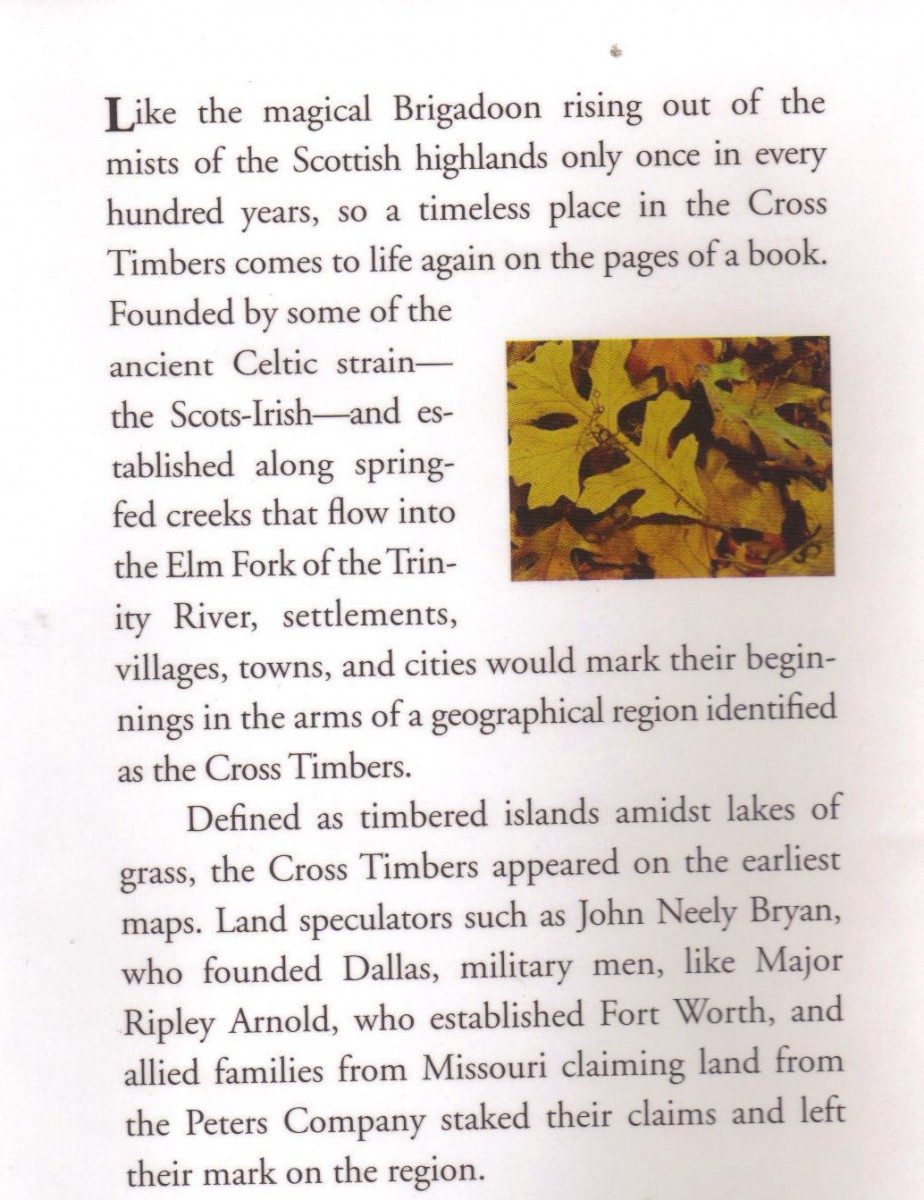 Like the magical Brigadoon rising out of the mists of the Scottish highlands only once in every hundred years, so a timeless place in the Cross Timbers comes to life again on the pages of a book. Founded by some of the ancient Celtic strain—the Scots-Irish—and established along spring-fed creeks that flow into the Elm Fork of the Trinity River, settlements, villages, towns, and cities would mark their beginnings in the arms of a geographical region identified as the Cross Timbers.

Defined as timbered islands amidst lakes of grass, the Cross Timbers appeared on the earliest maps. Land speculators such as John Neely Bryan, who founded Dallas, military men, like Major Ripley Arnold, who established Fort Worth, and allied families from Missouri claiming land from the Peters Company staked their claims and left their mark on the region.